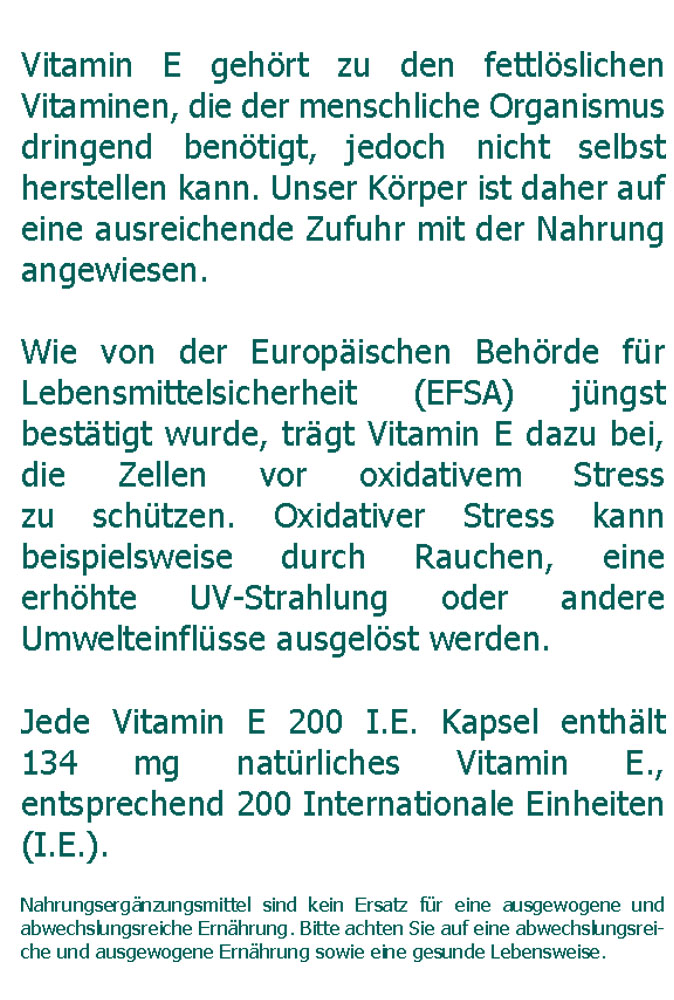 Vitamin E gehört zu den fettlöslichen Vitaminen, die der menschliche Organismus dringend benötigt, jedoch nicht selbst herstellen kann. Unser Körper ist daher auf eine ausreichende Zufuhr mit der Nahrung angewiesen.

Wie von der Europäischen Behörde für Lebensmittelsicherheit (EFSA) jüngst bestätigt wurde, trägt Vitamin E dazu bei, die Zellen vor oxidativem Stress zu schützen. Oxidativer Stress kann beispielsweise durch Rauchen, eine erhöhte UV-Strahlung oder andere Umwelteinflüsse ausgelöst werden.

Jede Vitamin E 200 I.E. Kapsel enthält 134 mg natürliches Vitamin E., entsprechend 200 Internationale Einheiten (I.E.).

Nahrungsergänzungsmittel sind kein Ersatz für eine ausgewogene und abwechslungsreiche Ernährung. Bitte achten Sie auf eine abwechslungsreiche und ausgewogene Ernährung sowie eine gesunde Lebensweise.